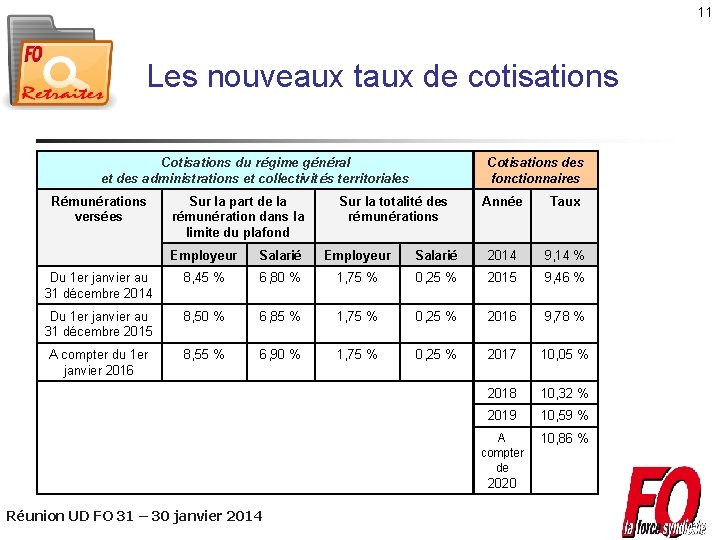 11

FO Retraites

Les nouveaux taux de cotisations

| Cotisations du régime général et des administrations et collectivités territoriales | | | | | Cotisations des fonctionnaires | |
|---|---|---|---|---|---|---|
| Rémunérations versées | Sur la part de la rémunération dans la limite du plafond | | Sur la totalité des rémunérations | | Année | Taux |
| | Employeur | Salarié | Employeur | Salarié | 2014 | 9,14 % |
| Du 1er janvier au 31 décembre 2014 | 8,45 % | 6,80 % | 1,75 % | 0,25 % | 2015 | 9,46 % |
| Du 1er janvier au 31 décembre 2015 | 8,50 % | 6,85 % | 1,75 % | 0,25 % | 2016 | 9,78 % |
| A compter du 1er janvier 2016 | 8,55 % | 6,90 % | 1,75 % | 0,25 % | 2017 | 10,05 % |
| | | | | | 2018 | 10,32 % |
| | | | | | 2019 | 10,59 % |
| | | | | | A compter de 2020 | 10,86 % |

Réunion UD FO 31 – 30 janvier 2014

FO la force syndicale